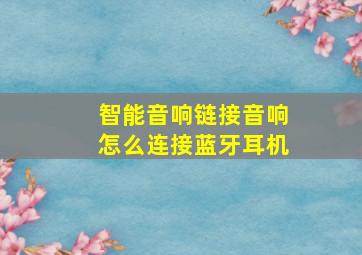 智能音响链接音响
怎么连接蓝牙耳机